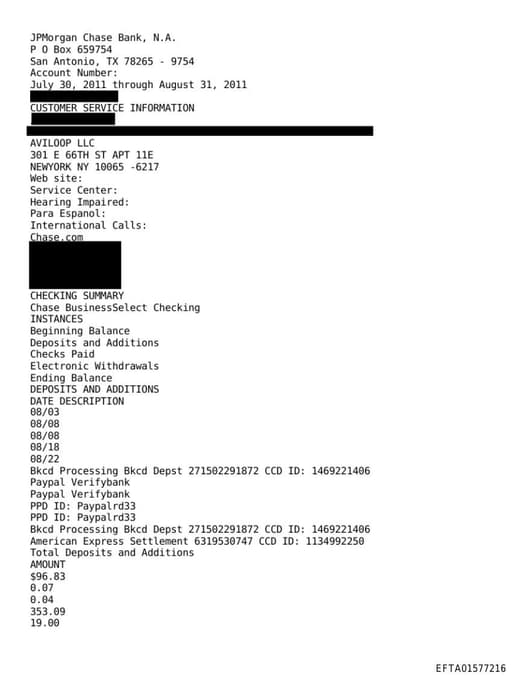 JPMorgan Chase Bank, N.A.
P O Box 659754
San Antonio, TX 78265 - 9754
Account Number:
July 30, 2011 through August 31, 2011
CUSTOMER SERVICE INFORMATION

AVILOOP LLC
301 E 66TH ST APT 11E
NEWYORK NY 10065 -6217
Web site:
Service Center:
Hearing Impaired:
Para Espanol:
International Calls:
Chase.com

CHECKING SUMMARY
Chase BusinessSelect Checking
INSTANCES
Beginning Balance
Deposits and Additions
Checks Paid
Electronic Withdrawals
Ending Balance
DEPOSITS AND ADDITIONS
DATE DESCRIPTION
08/03
08/08
08/08
08/18
08/22
Bkcd Processing Bkcd Depst 271502291872 CCD ID: 1469221406
Paypal Verifybank
Paypal Verifybank
PPD ID: Paypalrd33
PPD ID: Paypalrd33
Bkcd Processing Bkcd Depst 271502291872 CCD ID: 1469221406
American Express Settlement 6319530747 CCD ID: 1134992250
Total Deposits and Additions
AMOUNT
$96.83
0.07
0.04
353.09
19.00

EFTA01577216